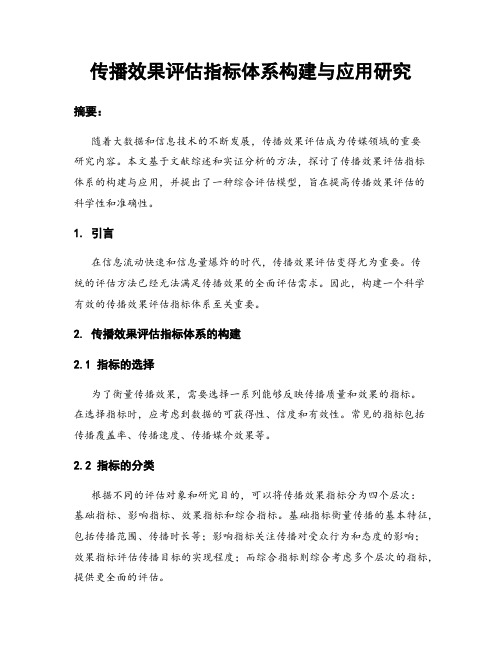 传播效果评估指标体系构建与应用研究

摘要：

随着大数据和信息技术的不断发展，传播效果评估成为传媒领域的重要研究内容。本文基于文献综述和实证分析的方法，探讨了传播效果评估指标体系的构建与应用，并提出了一种综合评估模型，旨在提高传播效果评估的科学性和准确性。

1. 引言

在信息流动快速和信息量爆炸的时代，传播效果评估变得尤为重要。传统的评估方法已经无法满足传播效果的全面评估需求。因此，构建一个科学有效的传播效果评估指标体系至关重要。

2. 传播效果评估指标体系的构建

2.1 指标的选择

为了衡量传播效果，需要选择一系列能够反映传播质量和效果的指标。在选择指标时，应考虑到数据的可获得性、信度和有效性。常见的指标包括传播覆盖率、传播速度、传播媒介效果等。

2.2 指标的分类

根据不同的评估对象和研究目的，可以将传播效果指标分为四个层次：基础指标、影响指标、效果指标和综合指标。基础指标衡量传播的基本特征，包括传播范围、传播时长等；影响指标关注传播对受众行为和态度的影响；效果指标评估传播目标的实现程度；而综合指标则综合考虑多个层次的指标，提供更全面的评估。